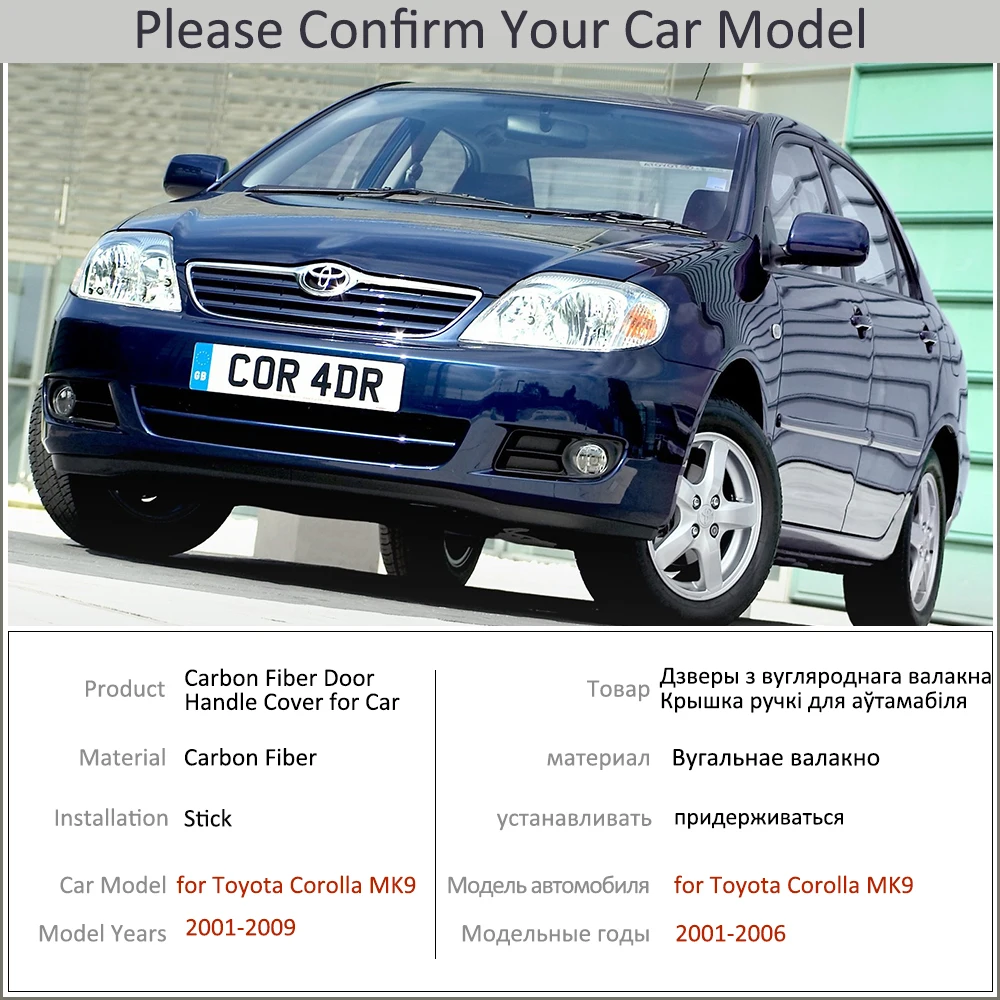 Please Confirm Your Car Model

GB COR 4DR

Product Carbon Fiber Door Handle Cover for Car

Material Carbon Fiber

Installation Stick

Car Model for Toyota Corolla MK9

Model Years 2001-2009

Товар Дзверы з вугляроднага валакна Крышка ручкі для аўтамабіля

материал Вугальнае валакно

устанавливать придерживаться

Модель автомобиля for Toyota Corolla MK9

Модельные годы 2001-2006